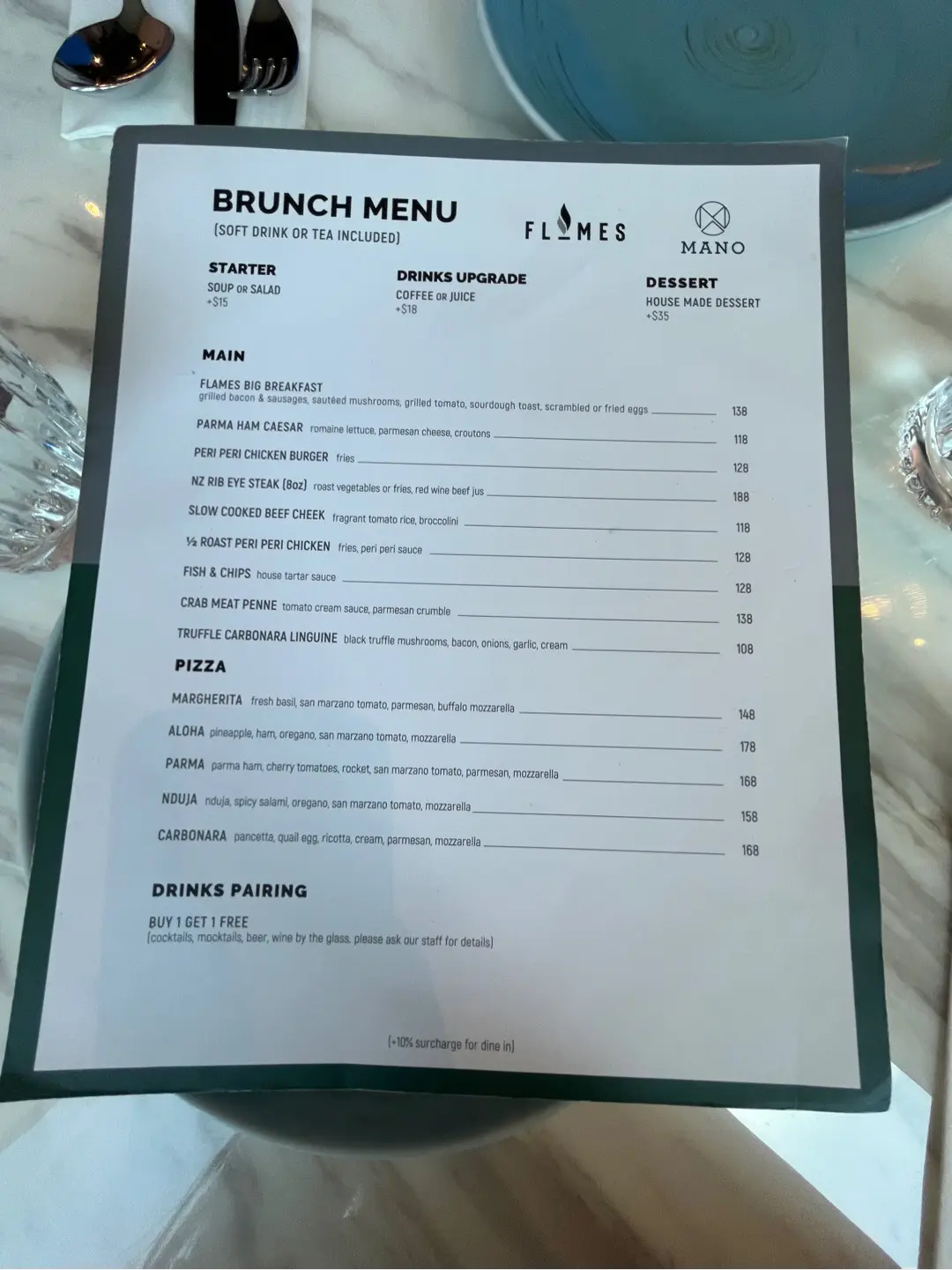 BRUNCH MENU
(SOFT DRINK OR TEA INCLUDED)

FLAMES

MANO

STARTER
SOUP OR SALAD
+$15

DRINKS UPGRADE
COFFEE OR JUICE
+$18

DESSERT
HOUSE MADE DESSERT
+$35

MAIN

FLAMES BIG BREAKFAST grilled bacon & sausages, sautéed mushrooms, grilled tomato, sourdough toast, scrambled or fried eggs 138

PARMA HAM CAESAR romaine lettuce, parmesan cheese, croutons 118

PERI PERI CHICKEN BURGER fries 128

NZ RIB EYE STEAK (8oz) roast vegetables or fries, red wine beef jus 188

SLOW COOKED BEEF CHEEK fragrant tomato rice, broccolini 118

½ ROAST PERI PERI CHICKEN fries, peri peri sauce 128

FISH & CHIPS house tartar sauce 128

CRAB MEAT PENNE tomato cream sauce, parmesan crumble 138

TRUFFLE CARBONARA LINGUINE black truffle mushrooms, bacon, onions, garlic, cream 108

PIZZA

MARGHERITA fresh basil, san marzano tomato, parmesan, buffalo mozzarella 148

ALOHA pineapple, ham, oregano, san marzano tomato, mozzarella 178

PARMA parma ham, cherry tomatoes, rocket, san marzano tomato, parmesan, mozzarella 168

NDUJA nduja, spicy salami, oregano, san marzano tomato, mozzarella 158

CARBONARA pancetta, quail egg, ricotta, cream, parmesan, mozzarella 168

DRINKS PAIRING
BUY 1 GET 1 FREE
(cocktails, mocktails, beer, wine by the glass. please ask our staff for details)

(+10% surcharge for dine in)